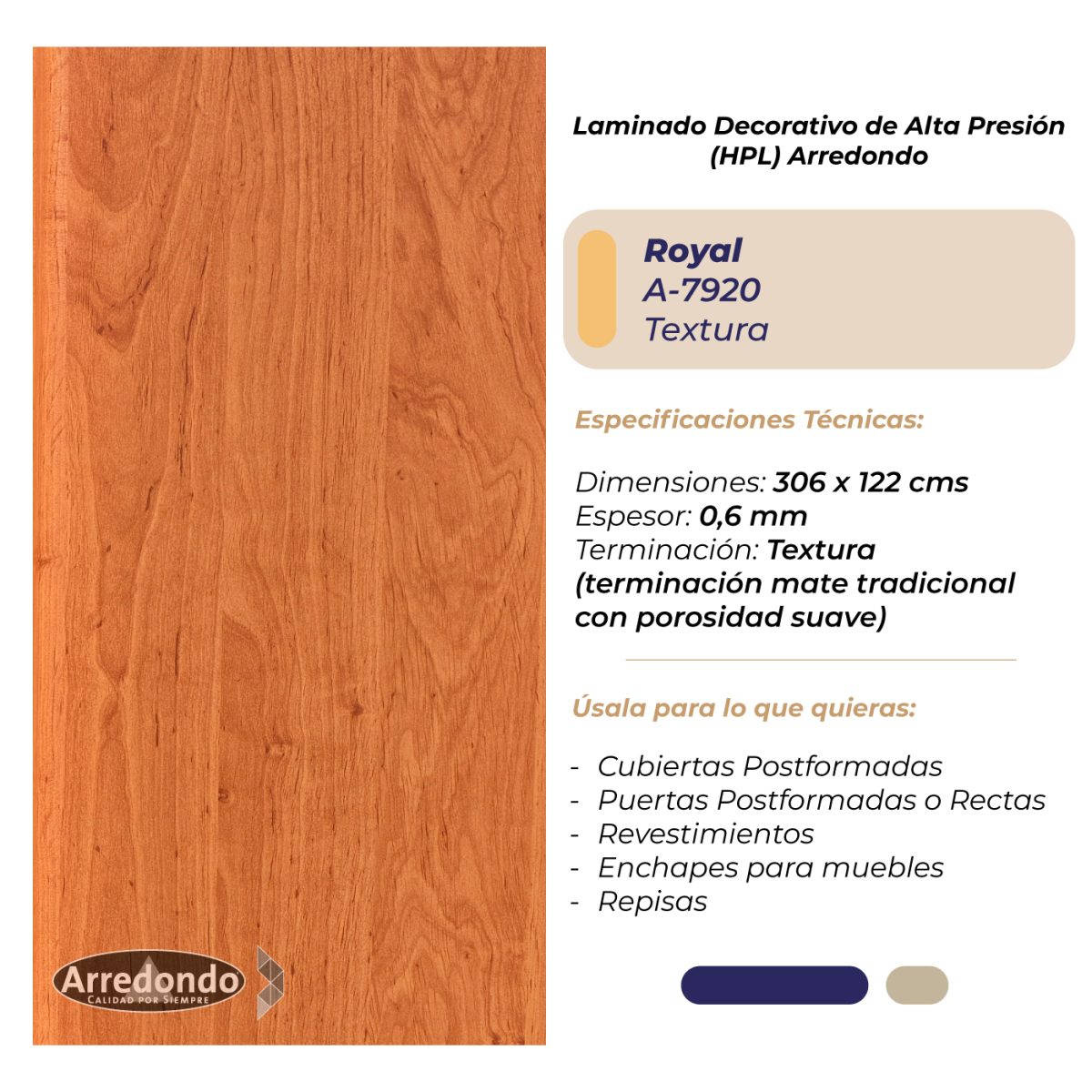 Laminado Decorativo de Alta Presión (HPL) Arredondo

Royal
A-7920
Textura

Especificaciones Técnicas:

Dimensiones: 306 x 122 cms
Espesor: 0,6 mm
Terminación: Textura (terminación mate tradicional con porosidad suave)

Úsala para lo que quieras:

- Cubiertas Postformadas
- Puertas Postformadas o Rectas
- Revestimientos
- Enchapes para muebles
- Repisas

Arredondo
CALIDAD POR SIEMPRE